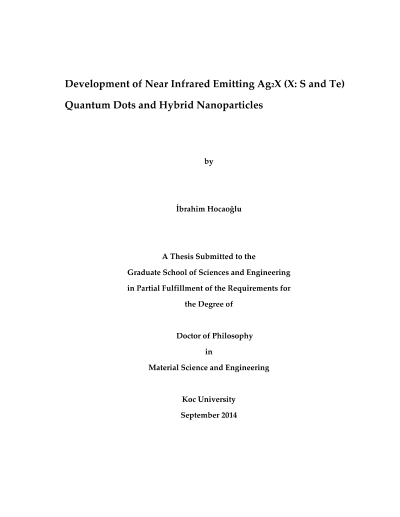 Development of Near Infrared Emitting $Ag_2X$ (X: S and Te) Quantum Dots and Hybrid Nanoparticles

by

İbrahim Hocaoğlu

A Thesis Submitted to the
Graduate School of Sciences and Engineering
in Partial Fulfillment of the Requirements for
the Degree of

Doctor of Philosophy
in
Material Science and Engineering

Koc University
September 2014